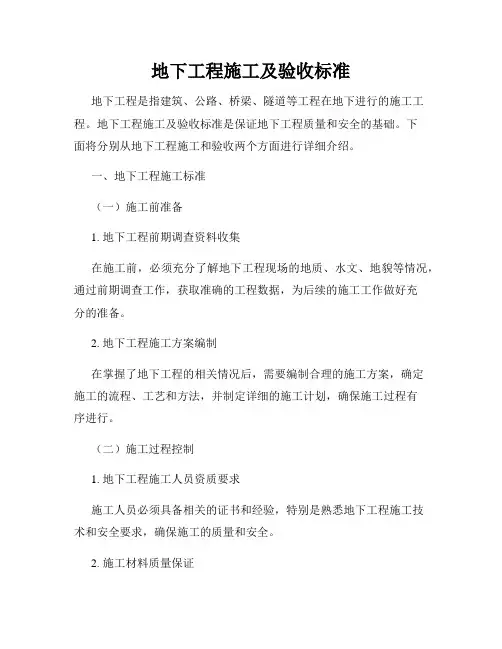 地下工程施工及验收标准

地下工程是指建筑、公路、桥梁、隧道等工程在地下进行的施工工程。地下工程施工及验收标准是保证地下工程质量和安全的基础。下面将分别从地下工程施工和验收两个方面进行详细介绍。

一、地下工程施工标准

（一）施工前准备

1. 地下工程前期调查资料收集

在施工前，必须充分了解地下工程现场的地质、水文、地貌等情况，通过前期调查工作，获取准确的工程数据，为后续的施工工作做好充分的准备。

2. 地下工程施工方案编制

在掌握了地下工程的相关情况后，需要编制合理的施工方案，确定施工的流程、工艺和方法，并制定详细的施工计划，确保施工过程有序进行。

（二）施工过程控制

1. 地下工程施工人员资质要求

施工人员必须具备相关的证书和经验，特别是熟悉地下工程施工技术和安全要求，确保施工的质量和安全。

2. 施工材料质量保证